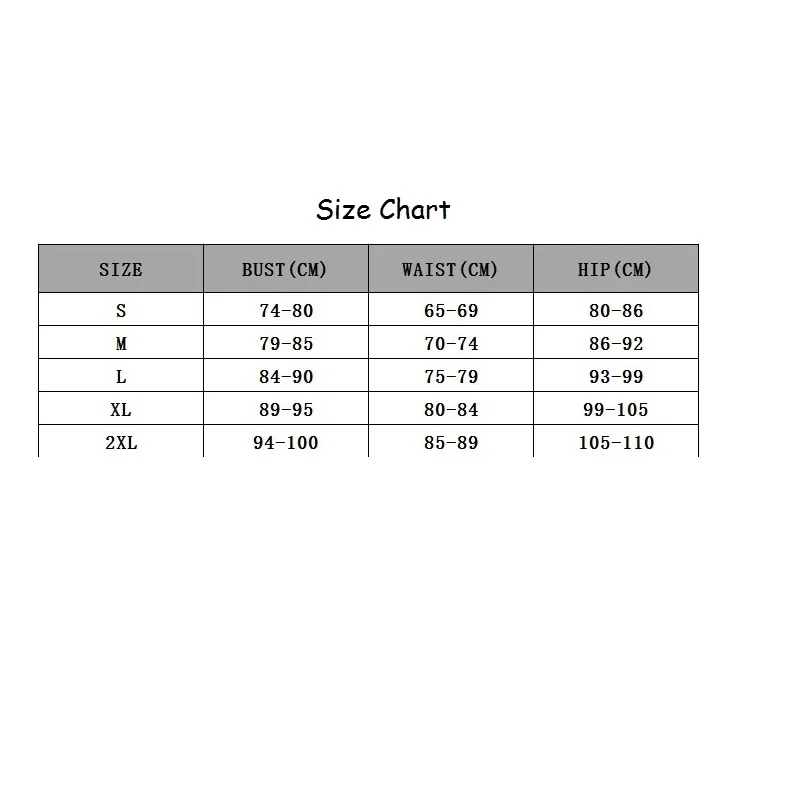 Size Chart

| SIZE | BUST(CM) | WAIST(CM) | HIP(CM) |
|---|---|---|---|
| S | 74-80 | 65-69 | 80-86 |
| M | 79-85 | 70-74 | 86-92 |
| L | 84-90 | 75-79 | 93-99 |
| XL | 89-95 | 80-84 | 99-105 |
| 2XL | 94-100 | 85-89 | 105-110 |